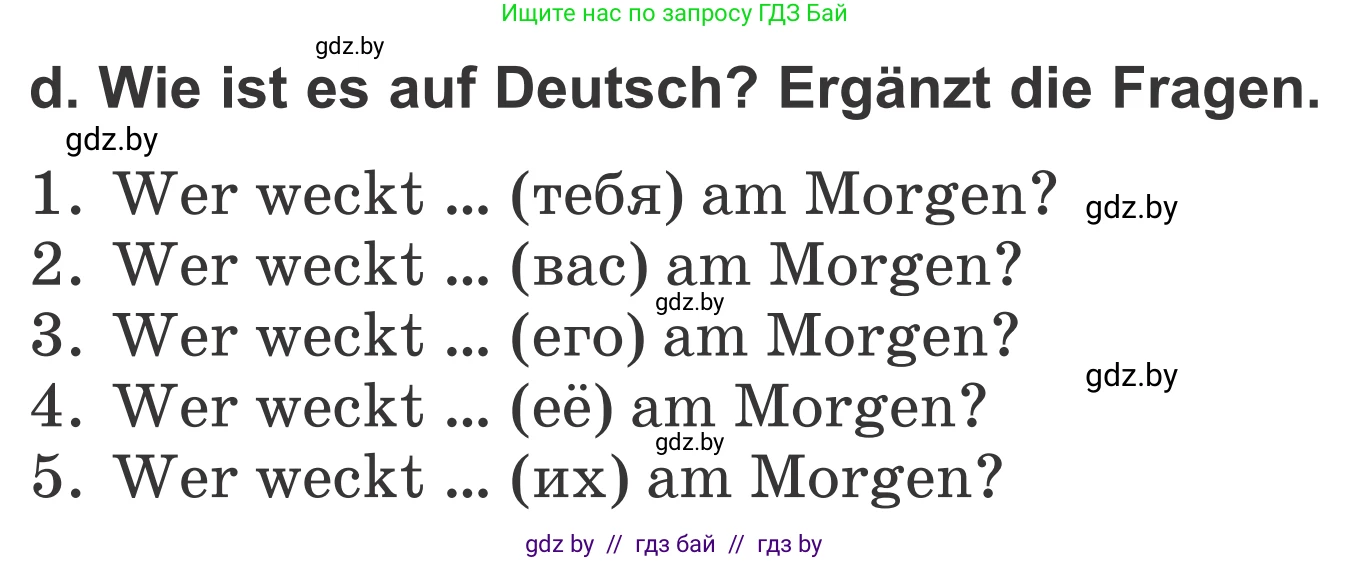 Ищите нас по запросу ГДЗ Бай

gdz.by

d. Wie ist es auf Deutsch? Ergänzt die Fragen.

gdz.by

1. Wer weckt ... (тебя) am Morgen? gdz.by
2. Wer weckt ... (вас) am Morgen?
gdz.by
3. Wer weckt ... (его) am Morgen?
gdz.by
4. Wer weckt ... (её) am Morgen?
gdz.by
5. Wer weckt ... (их) am Morgen?

gdz by // гдз бай // гдз by